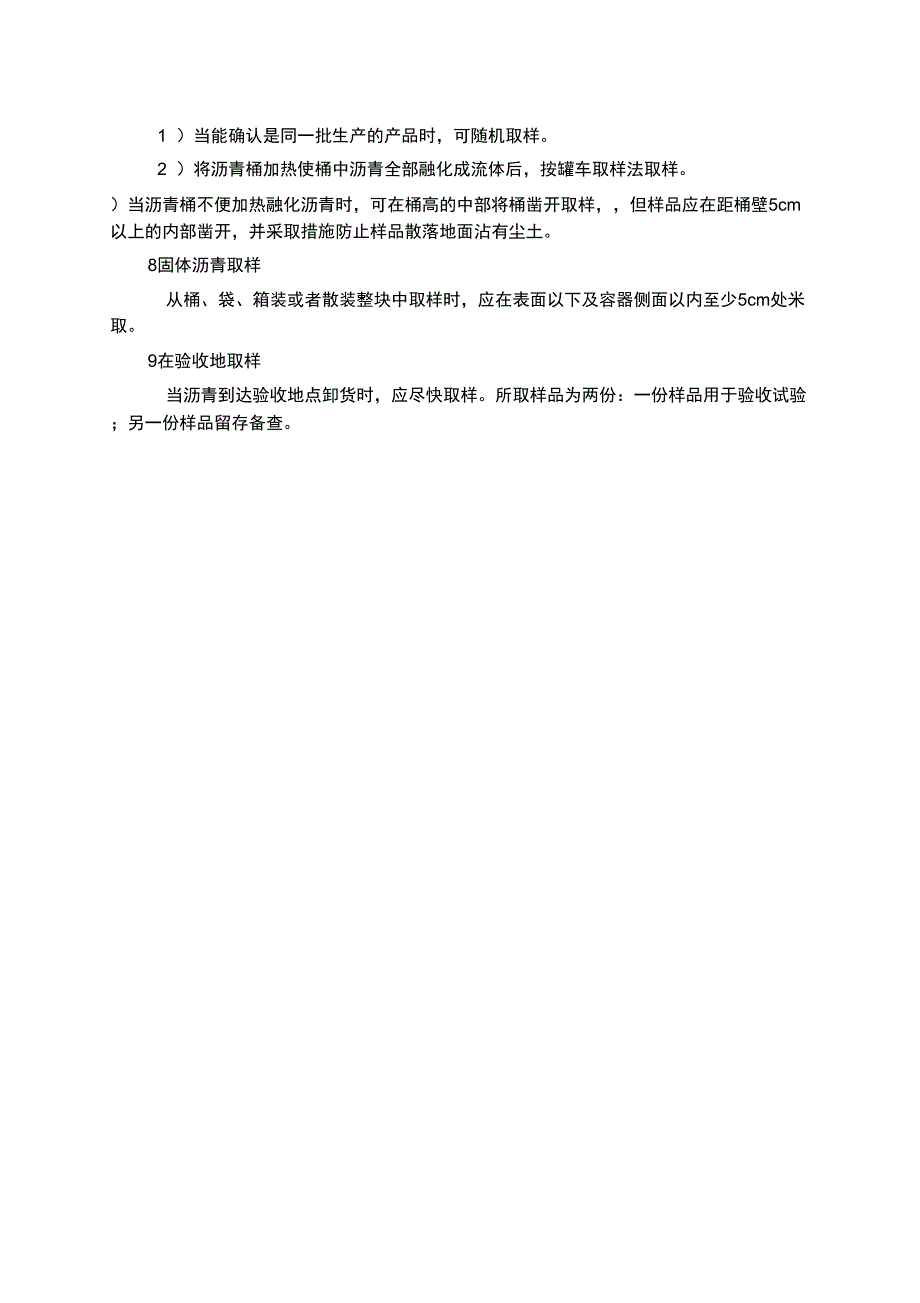 1 ）当能确认是同一批生产的产品时，可随机取样。

2 ）将沥青桶加热使桶中沥青全部融化成流体后，按罐车取样法取样。

）当沥青桶不便加热融化沥青时，可在桶高的中部将桶凿开取样，，但样品应在距桶壁5cm以上的内部凿开，并采取措施防止样品散落地面沾有尘土。

8固体沥青取样

从桶、袋、箱装或者散装整块中取样时，应在表面以下及容器侧面以内至少5cm处米取。

9在验收地取样

当沥青到达验收地点卸货时，应尽快取样。所取样品为两份：一份样品用于验收试验；另一份样品留存备查。